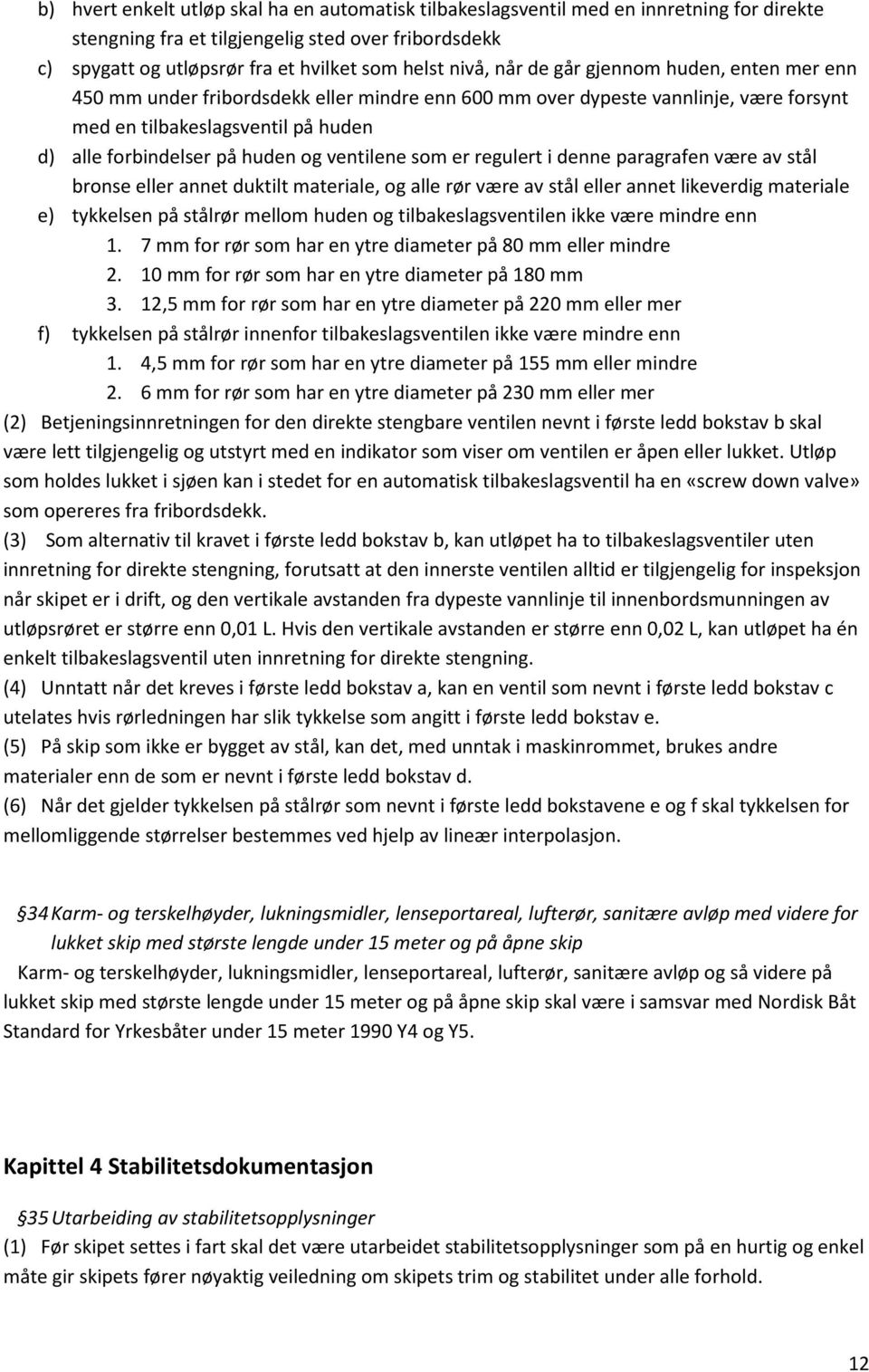 b) hvert enkelt utløp skal ha en automatisk tilbakeslagsventil med en innretning for direkte stengning fra et tilgjengelig sted over fribordsdekk
c) spygatt og utløpsrør fra et hvilket som helst nivå, når de går gjennom huden, enten mer enn 450 mm under fribordsdekk eller mindre enn 600 mm over dypeste vannlinje, være forsynt med en tilbakeslagsventil på huden
d) alle forbindelser på huden og ventilene som er regulert i denne paragrafen være av stål bronse eller annet duktilt materiale, og alle rør være av stål eller annet likeverdig materiale
e) tykkelsen på stålrør mellom huden og tilbakeslagsventilen ikke være mindre enn
1. 7 mm for rør som har en ytre diameter på 80 mm eller mindre
2. 10 mm for rør som har en ytre diameter på 180 mm
3. 12,5 mm for rør som har en ytre diameter på 220 mm eller mer
f) tykkelsen på stålrør innenfor tilbakeslagsventilen ikke være mindre enn
1. 4,5 mm for rør som har en ytre diameter på 155 mm eller mindre
2. 6 mm for rør som har en ytre diameter på 230 mm eller mer
(2) Betjeningsinnretningen for den direkte stengbare ventilen nevnt i første ledd bokstav b skal være lett tilgjengelig og utstyrt med en indikator som viser om ventilen er åpen eller lukket. Utløp som holdes lukket i sjøen kan i stedet for en automatisk tilbakeslagsventil ha en «screw down valve» som opereres fra fribordsdekk.
(3) Som alternativ til kravet i første ledd bokstav b, kan utløpet ha to tilbakeslagsventiler uten innretning for direkte stengning, forutsatt at den innerste ventilen alltid er tilgjengelig for inspeksjon når skipet er i drift, og den vertikale avstanden fra dypeste vannlinje til innenbordsmunningen av utløpsrøret er større enn 0,01 L. Hvis den vertikale avstanden er større enn 0,02 L, kan utløpet ha én enkelt tilbakeslagsventil uten innretning for direkte stengning.
(4) Unntatt når det kreves i første ledd bokstav a, kan en ventil som nevnt i første ledd bokstav c utelates hvis rørledningen har slik tykkelse som angitt i første ledd bokstav e.
(5) På skip som ikke er bygget av stål, kan det, med unntak i maskinrommet, brukes andre materialer enn de som er nevnt i første ledd bokstav d.
(6) Når det gjelder tykkelsen på stålrør som nevnt i første ledd bokstavene e og f skal tykkelsen for mellomliggende størrelser bestemmes ved hjelp av lineær interpolasjon.

§34 Karm- og terskelhøyder, lukningsmidler, lenseportareal, lufterør, sanitære avløp med videre for lukket skip med største lengde under 15 meter og på åpne skip
Karm- og terskelhøyder, lukningsmidler, lenseportareal, lufterør, sanitære avløp og så videre på lukket skip med største lengde under 15 meter og på åpne skip skal være i samsvar med Nordisk Båt Standard for Yrkesbåter under 15 meter 1990 Y4 og Y5.

Kapittel 4 Stabilitetsdokumentasjon

§35 Utarbeiding av stabilitetsopplysninger
(1) Før skipet settes i fart skal det være utarbeidet stabilitetsopplysninger som på en hurtig og enkel måte gir skipets fører nøyaktig veiledning om skipets trim og stabilitet under alle forhold.

12